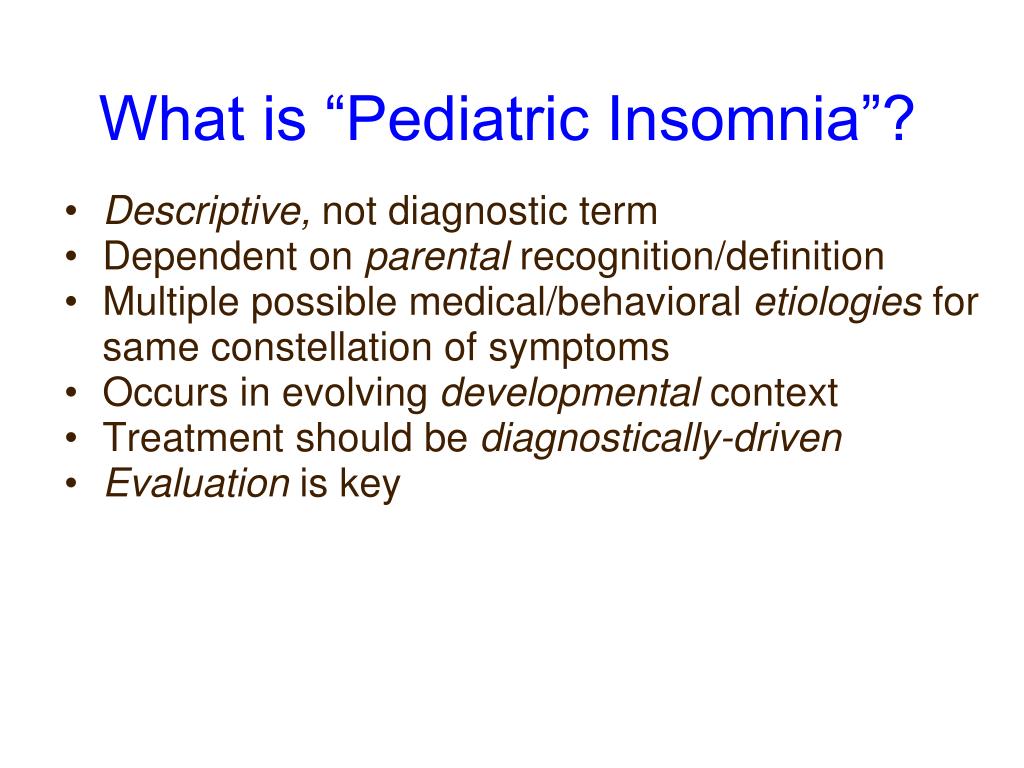 What is “Pediatric Insomnia”?

• Descriptive, not diagnostic term
• Dependent on parental recognition/definition
• Multiple possible medical/behavioral etiologies for same constellation of symptoms
• Occurs in evolving developmental context
• Treatment should be diagnostically-driven
• Evaluation is key